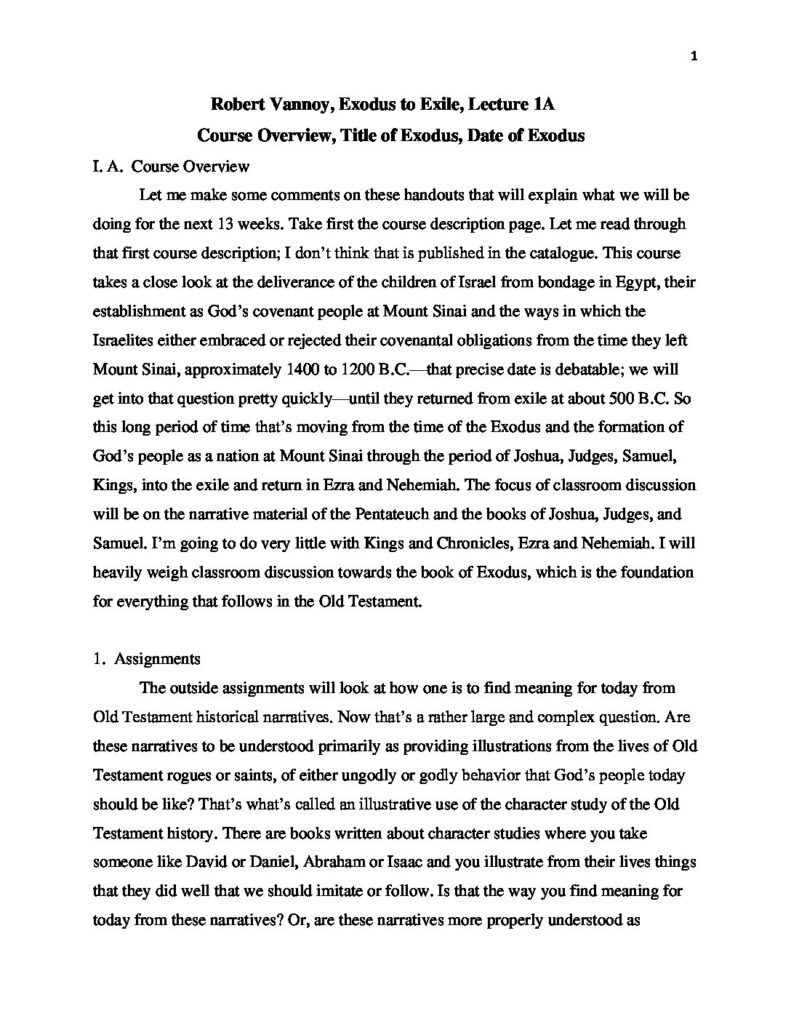 1

Robert Vannoy, Exodus to Exile, Lecture 1A
Course Overview, Title of Exodus, Date of Exodus

I. A. Course Overview

Let me make some comments on these handouts that will explain what we will be doing for the next 13 weeks. Take first the course description page. Let me read through that first course description; I don't think that is published in the catalogue. This course takes a close look at the deliverance of the children of Israel from bondage in Egypt, their establishment as God's covenant people at Mount Sinai and the ways in which the Israelites either embraced or rejected their covenantal obligations from the time they left Mount Sinai, approximately 1400 to 1200 B.C.—that precise date is debatable; we will get into that question pretty quickly—until they returned from exile at about 500 B.C. So this long period of time that's moving from the time of the Exodus and the formation of God's people as a nation at Mount Sinai through the period of Joshua, Judges, Samuel, Kings, into the exile and return in Ezra and Nehemiah. The focus of classroom discussion will be on the narrative material of the Pentateuch and the books of Joshua, Judges, and Samuel. I'm going to do very little with Kings and Chronicles, Ezra and Nehemiah. I will heavily weigh classroom discussion towards the book of Exodus, which is the foundation for everything that follows in the Old Testament.

1. Assignments

The outside assignments will look at how one is to find meaning for today from Old Testament historical narratives. Now that's a rather large and complex question. Are these narratives to be understood primarily as providing illustrations from the lives of Old Testament rogues or saints, of either ungodly or godly behavior that God's people today should be like? That's what's called an illustrative use of the character study of the Old Testament history. There are books written about character studies where you take someone like David or Daniel, Abraham or Isaac and you illustrate from their lives things that they did well that we should imitate or follow. Is that the way you find meaning for today from these narratives? Or, are these narratives more properly understood as